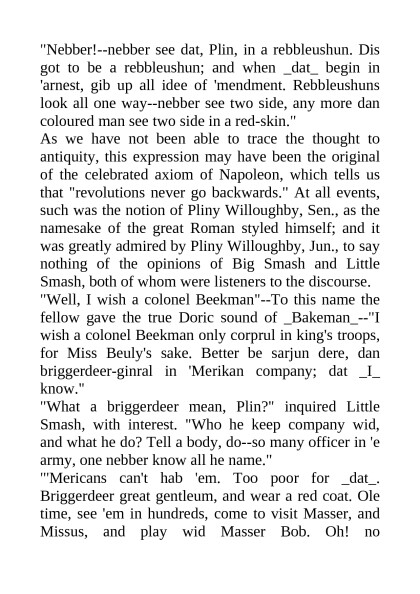 "Nebber!--nebber see dat, Plin, in a rebbleushun. Dis got to be a rebbleushun; and when _dat_ begin in 'arnest, gib up all idee of 'mendment. Rebbleushuns look all one way--nebber see two side, any more dan coloured man see two side in a red-skin."
As we have not been able to trace the thought to antiquity, this expression may have been the original of the celebrated axiom of Napoleon, which tells us that "revolutions never go backwards." At all events, such was the notion of Pliny Willoughby, Sen., as the namesake of the great Roman styled himself; and it was greatly admired by Pliny Willoughby, Jun., to say nothing of the opinions of Big Smash and Little Smash, both of whom were listeners to the discourse.
"Well, I wish a colonel Beekman"--To this name the fellow gave the true Doric sound of _Bakeman_--"I wish a colonel Beekman only corprul in king's troops, for Miss Beuly's sake. Better be sarjun dere, dan briggerdeer-ginral in 'Merikan company; dat _I_ know."
"What a briggerdeer mean, Plin?" inquired Little Smash, with interest. "Who he keep company wid, and what he do? Tell a body, do--so many officer in 'e army, one nebber know all he name."
"'Mericans can't hab 'em. Too poor for _dat_. Briggerdeer great gentleum, and wear a red coat. Ole time, see 'em in hundreds, come to visit Masser, and Missus, and play wid Masser Bob. Oh! no